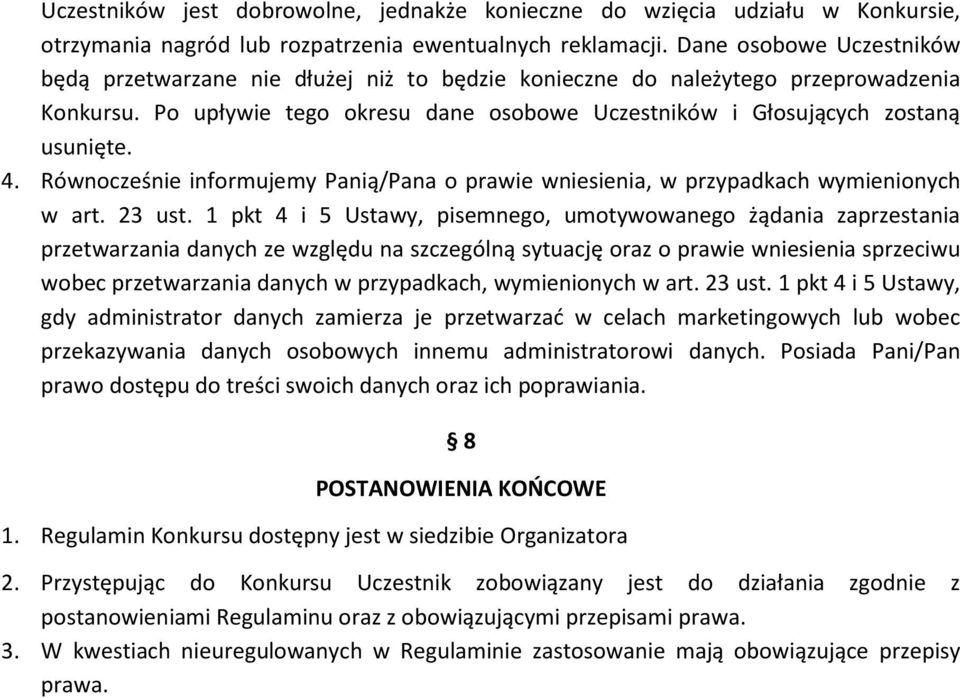 Uczestników jest dobrowolne, jednakże konieczne do wzięcia udziału w Konkursie, otrzymania nagród lub rozpatrzenia ewentualnych reklamacji. Dane osobowe Uczestników będą przetwarzane nie dłużej niż to będzie konieczne do należytego przeprowadzenia Konkursu. Po upływie tego okresu dane osobowe Uczestników i Głosujących zostaną usunięte.

4. Równocześnie informujemy Panią/Pana o prawie wniesienia, w przypadkach wymienionych w art. 23 ust. 1 pkt 4 i 5 Ustawy, pisemnego, umotywowanego żądania zaprzestania przetwarzania danych ze względu na szczególną sytuację oraz o prawie wniesienia sprzeciwu wobec przetwarzania danych w przypadkach, wymienionych w art. 23 ust. 1 pkt 4 i 5 Ustawy, gdy administrator danych zamierza je przetwarzać w celach marketingowych lub wobec przekazywania danych osobowych innemu administratorowi danych. Posiada Pani/Pan prawo dostępu do treści swoich danych oraz ich poprawiania.

§ 8

POSTANOWIENIA KOŃCOWE

1. Regulamin Konkursu dostępny jest w siedzibie Organizatora

2. Przystępując do Konkursu Uczestnik zobowiązany jest do działania zgodnie z postanowieniami Regulaminu oraz z obowiązującymi przepisami prawa.

3. W kwestiach nieuregulowanych w Regulaminie zastosowanie mają obowiązujące przepisy prawa.